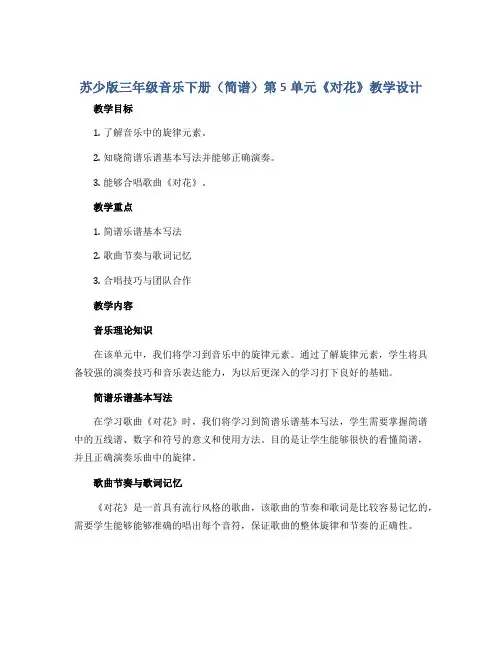 苏少版三年级音乐下册（简谱）第 5 单元《对花》教学设计

教学目标

1. 了解音乐中的旋律元素。

2. 知晓简谱乐谱基本写法并能够正确演奏。

3. 能够合唱歌曲《对花》。

教学重点

1. 简谱乐谱基本写法

2. 歌曲节奏与歌词记忆

3. 合唱技巧与团队合作

教学内容

音乐理论知识

在该单元中，我们将学习到音乐中的旋律元素。通过了解旋律元素，学生将具备较强的演奏技巧和音乐表达能力，为以后更深入的学习打下良好的基础。

简谱乐谱基本写法

在学习歌曲《对花》时，我们将学习到简谱乐谱基本写法，学生需要掌握简谱中的五线谱、数字和符号的意义和使用方法。目的是让学生能够很快的看懂简谱，并且正确演奏乐曲中的旋律。

歌曲节奏与歌词记忆

《对花》是一首具有流行风格的歌曲，该歌曲的节奏和歌词是比较容易记忆的，需要学生能够能够准确的唱出每个音符，保证歌曲的整体旋律和节奏的正确性。